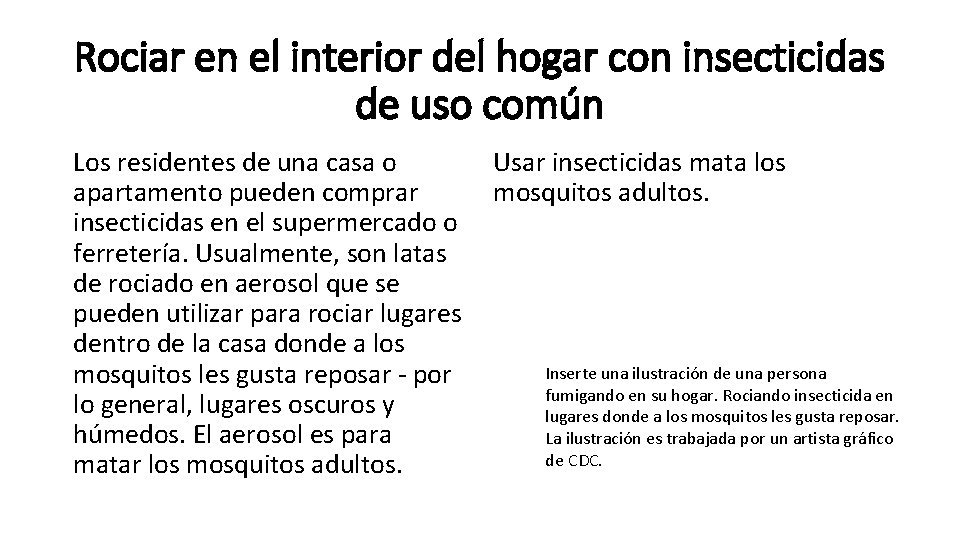 Rociar en el interior del hogar con insecticidas de uso común

Los residentes de una casa o apartamento pueden comprar insecticidas en el supermercado o ferretería. Usualmente, son latas de rociado en aerosol que se pueden utilizar para rociar lugares dentro de la casa donde a los mosquitos les gusta reposar - por lo general, lugares oscuros y húmedos. El aerosol es para matar los mosquitos adultos.

Usar insecticidas mata los mosquitos adultos.

Inserte una ilustración de una persona fumigando en su hogar. Rociando insecticida en lugares donde a los mosquitos les gusta reposar. La ilustración es trabajada por un artista gráfico de CDC.